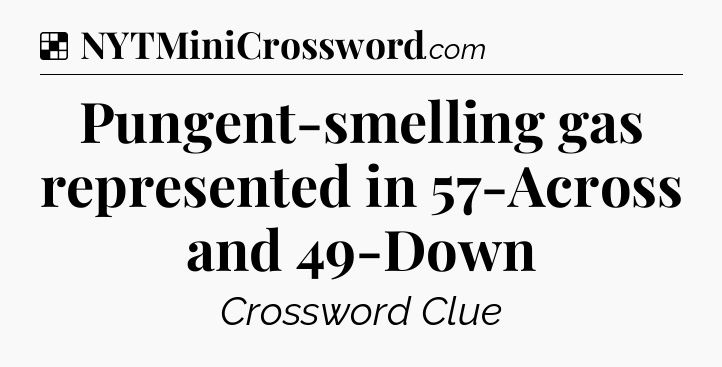 NYTMiniCrossword.com

Pungent-smelling gas represented in 57-Across and 49-Down

Crossword Clue